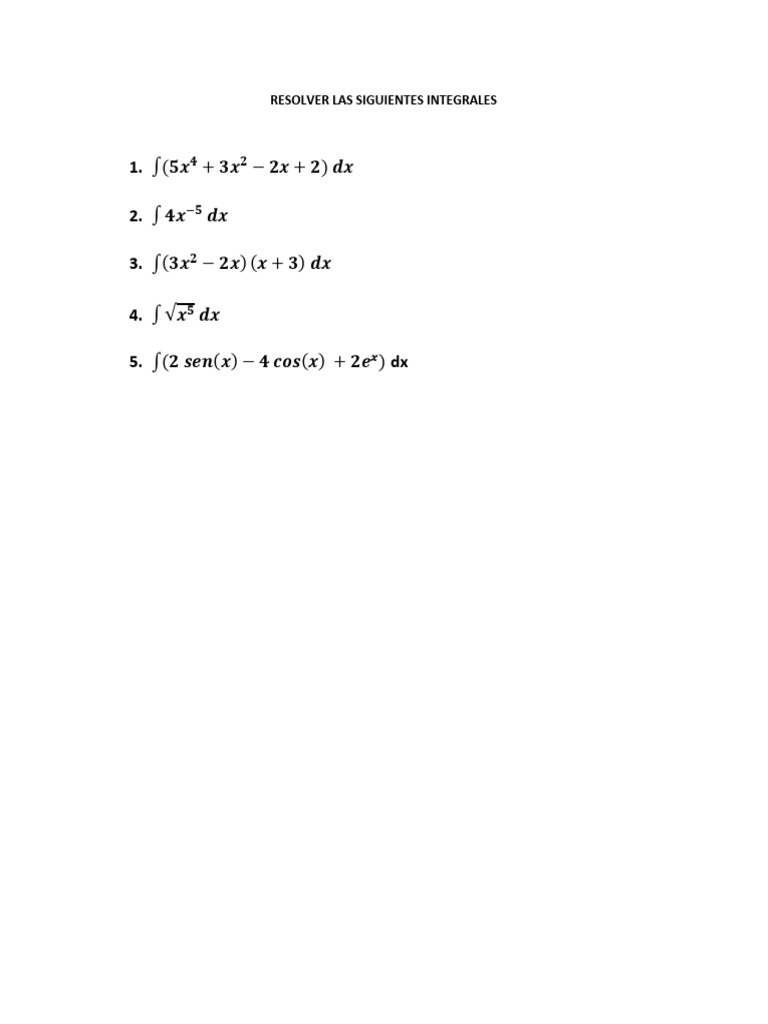 RESOLVER LAS SIGUIENTES INTEGRALES

1. $\int (5x^4 + 3x^2 - 2x + 2)\, dx$

2. $\int 4x^{-5}\, dx$

3. $\int (3x^2 - 2x)(x + 3)\, dx$

4. $\int \sqrt{x^5}\, dx$

5. $\int (2\, sen(x) - 4\, cos(x) + 2e^x)$ dx